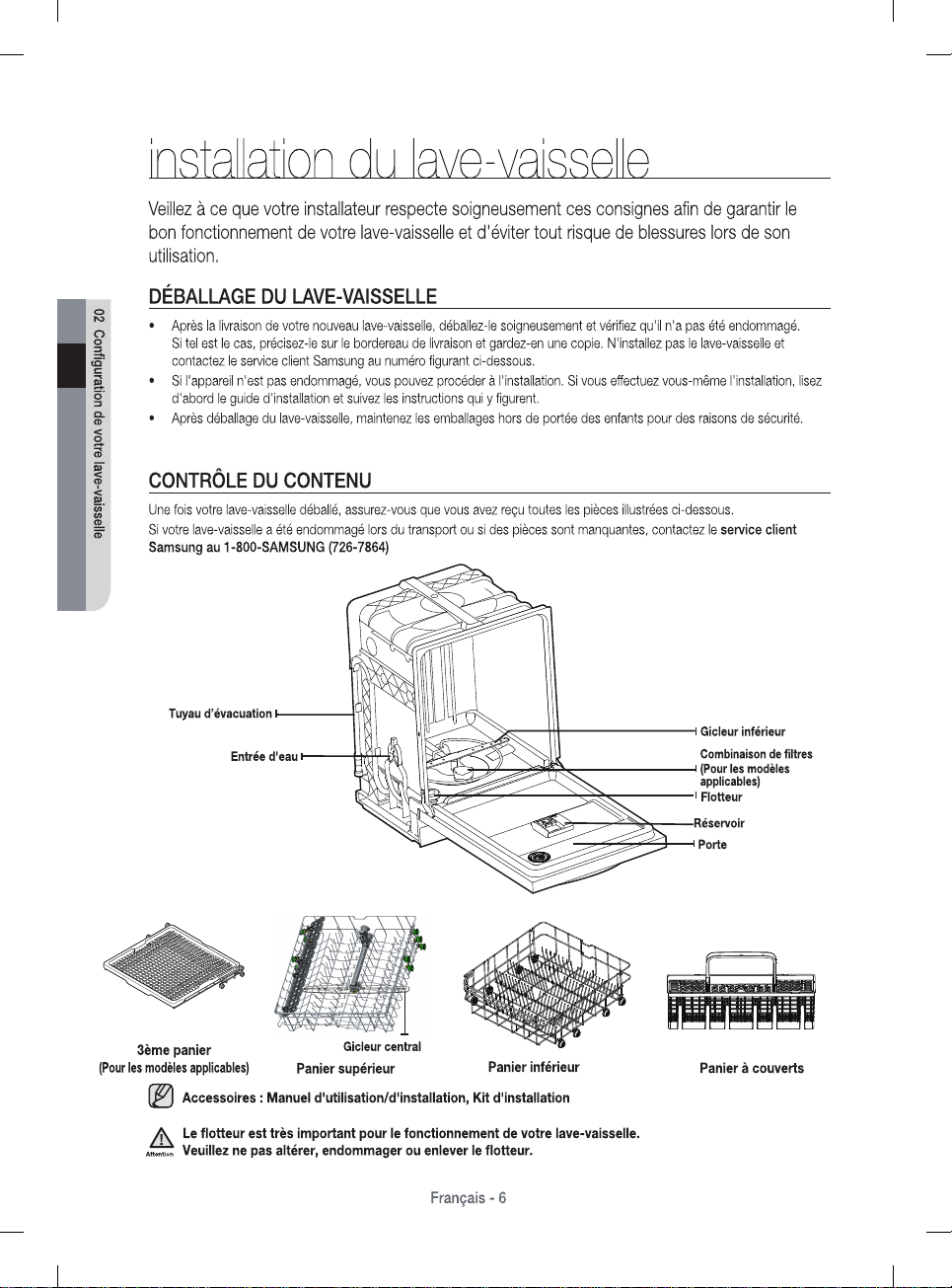 02 Configuration de votre lave-vaisselle

installation du lave-vaisselle

Veillez à ce que votre installateur respecte soigneusement ces consignes afin de garantir le bon fonctionnement de votre lave-vaisselle et d'éviter tout risque de blessures lors de son utilisation.

DÉBALLAGE DU LAVE-VAISSELLE

• Après la livraison de votre nouveau lave-vaisselle, déballez-le soigneusement et vérifiez qu'il n'a pas été endommagé. Si tel est le cas, précisez-le sur le bordereau de livraison et gardez-en une copie. N'installez pas le lave-vaisselle et contactez le service client Samsung au numéro figurant ci-dessous.
• Si l'appareil n'est pas endommagé, vous pouvez procéder à l'installation. Si vous effectuez vous-même l'installation, lisez d'abord le guide d'installation et suivez les instructions qui y figurent.
• Après déballage du lave-vaisselle, maintenez les emballages hors de portée des enfants pour des raisons de sécurité.

CONTRÔLE DU CONTENU

Une fois votre lave-vaisselle déballé, assurez-vous que vous avez reçu toutes les pièces illustrées ci-dessous.
Si votre lave-vaisselle a été endommagé lors du transport ou si des pièces sont manquantes, contactez le service client Samsung au 1-800-SAMSUNG (726-7864)

Tuyau d'évacuation
Entrée d'eau
Gicleur inférieur
Combinaison de filtres (Pour les modèles applicables)
Flotteur
Réservoir
Porte

3ème panier
(Pour les modèles applicables)
Gicleur central
Panier supérieur
Panier inférieur
Panier à couverts

Accessoires : Manuel d'utilisation/d'installation, Kit d'installation

Attention
Le flotteur est très important pour le fonctionnement de votre lave-vaisselle.
Veuillez ne pas altérer, endommager ou enlever le flotteur.

Français - 6